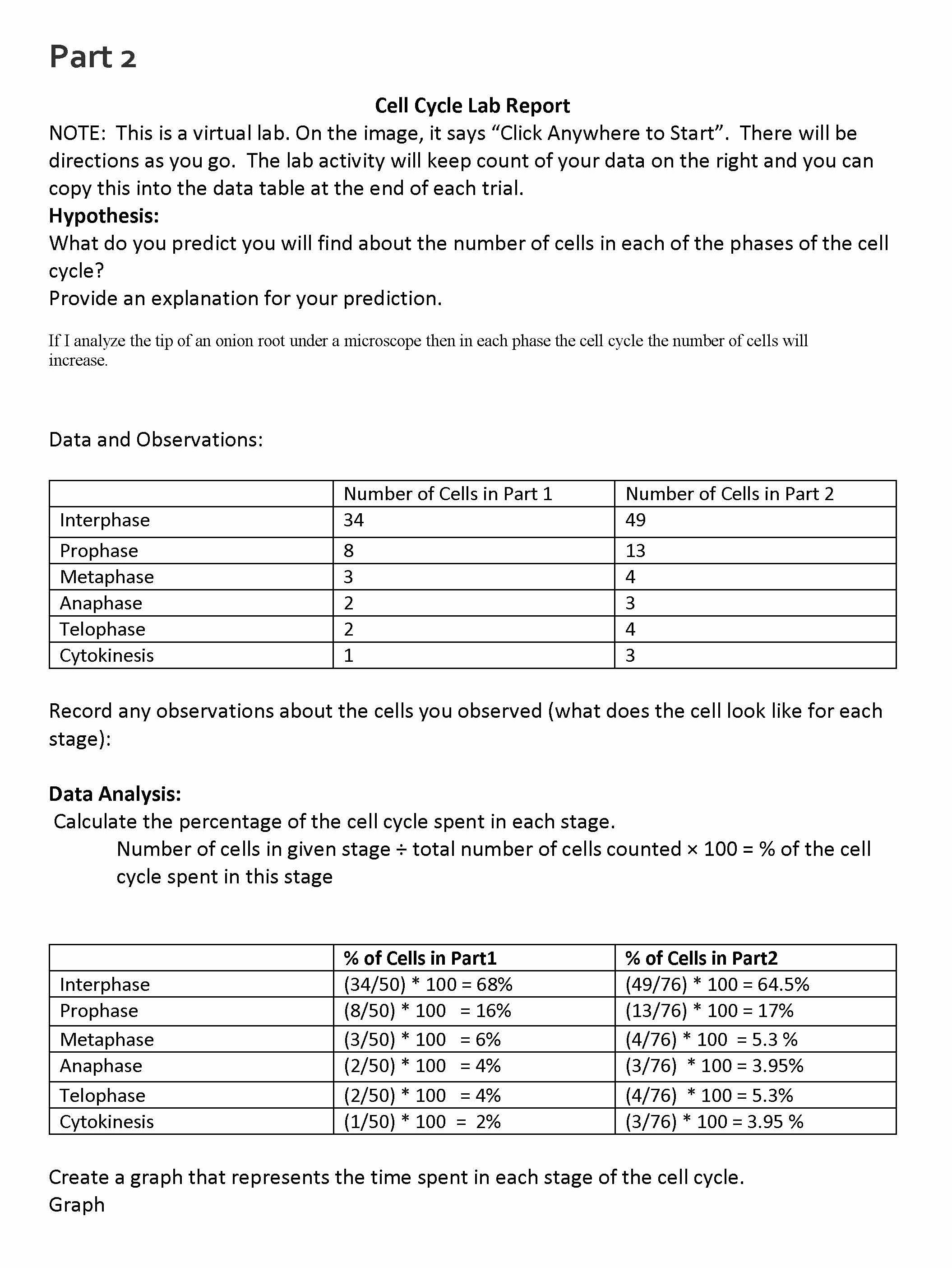 Part 2

Cell Cycle Lab Report

NOTE: This is a virtual lab. On the image, it says "Click Anywhere to Start". There will be directions as you go. The lab activity will keep count of your data on the right and you can copy this into the data table at the end of each trial.

Hypothesis:

What do you predict you will find about the number of cells in each of the phases of the cell cycle?

Provide an explanation for your prediction.

If I analyze the tip of an onion root under a microscope then in each phase the cell cycle the number of cells will increase.

Data and Observations:

| | Number of Cells in Part 1 | Number of Cells in Part 2 |
|---|---|---|
| Interphase | 34 | 49 |
| Prophase | 8 | 13 |
| Metaphase | 3 | 4 |
| Anaphase | 2 | 3 |
| Telophase | 2 | 4 |
| Cytokinesis | 1 | 3 |

Record any observations about the cells you observed (what does the cell look like for each stage):

Data Analysis:

Calculate the percentage of the cell cycle spent in each stage.

Number of cells in given stage ÷ total number of cells counted × 100 = % of the cell cycle spent in this stage

| | % of Cells in Part1 | % of Cells in Part2 |
|---|---|---|
| Interphase | (34/50) * 100 = 68% | (49/76) * 100 = 64.5% |
| Prophase | (8/50) * 100 = 16% | (13/76) * 100 = 17% |
| Metaphase | (3/50) * 100 = 6% | (4/76) * 100 = 5.3 % |
| Anaphase | (2/50) * 100 = 4% | (3/76) * 100 = 3.95% |
| Telophase | (2/50) * 100 = 4% | (4/76) * 100 = 5.3% |
| Cytokinesis | (1/50) * 100 = 2% | (3/76) * 100 = 3.95 % |

Create a graph that represents the time spent in each stage of the cell cycle.

Graph